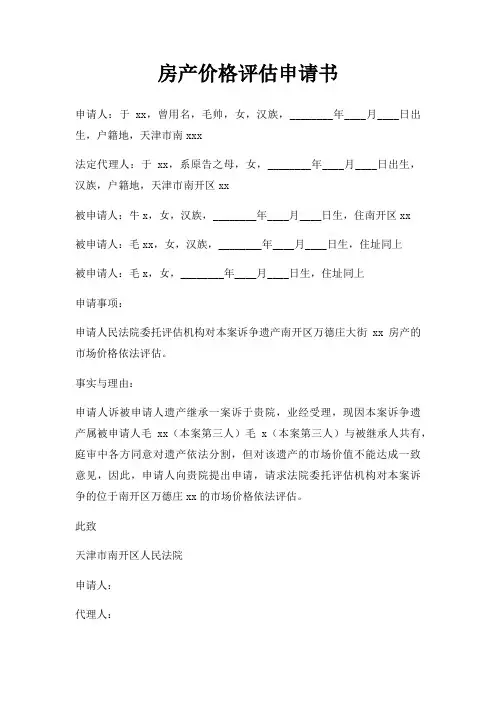 房产价格评估申请书

申请人：于 xx，曾用名，毛帅，女，汉族，________年____月____日出生，户籍地，天津市南 xxx

法定代理人：于 xx，系原告之母，女，________年____月____日出生，汉族，户籍地，天津市南开区 xx

被申请人：牛 x，女，汉族，________年____月____日生，住南开区 xx

被申请人：毛 xx，女，汉族，________年____月____日生，住址同上

被申请人：毛 x，女，________年____月____日生，住址同上

申请事项：

申请人民法院委托评估机构对本案诉争遗产南开区万德庄大街 xx 房产的市场价格依法评估。

事实与理由：

申请人诉被申请人遗产继承一案诉于贵院，业经受理，现因本案诉争遗产属被申请人毛 xx（本案第三人）毛 x（本案第三人）与被继承人共有，庭审中各方同意对遗产依法分割，但对该遗产的市场价值不能达成一致意见，因此，申请人向贵院提出申请，请求法院委托评估机构对本案诉争的位于南开区万德庄 xx 的市场价格依法评估。

此致

天津市南开区人民法院

申请人：

代理人：